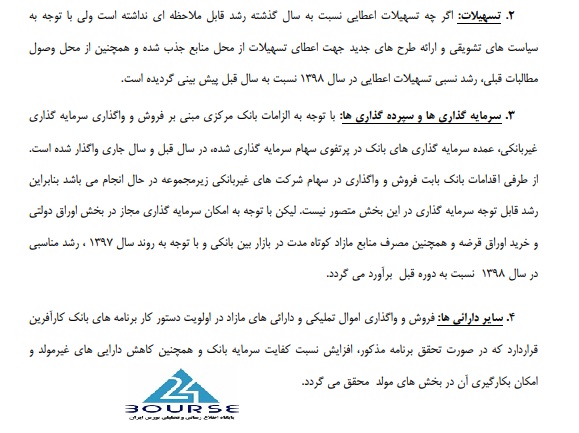 ۲. تسهیلات: اگر چه تسهیلات اعطایی نسبت به سال گذشته رشد قابل ملاحظه ای نداشته است ولی با توجه به سیاست های تشویقی و ارائه طرح های جدید جهت اعطای تسهیلات از محل منابع جذب شده و همچنین از محل وصول مطالبات قبلی، رشد نسبی تسهیلات اعطایی در سال ۱۳۹۸ نسبت به سال قبل پیش بینی گردیده است.

۳. سرمایه گذاری ها و سپرده گذاری ها: با توجه به الزامات بانک مرکزی مبنی بر فروش و واگذاری سرمایه گذاری غیربانکی، عمده سرمایه گذاری های بانک در پرتفوی سهام سرمایه گذاری شده، در سال قبل و سال جاری واگذار شده است. از طرفی اقدامات بانک بابت فروش و واگذاری در سهام شرکت های غیربانکی زیرمجموعه در حال انجام می باشد بنابراین رشد قابل توجه سرمایه گذاری در این بخش متصور نیست. لیکن با توجه به امکان سرمایه گذاری مجاز در بخش اوراق دولتی و خرید اوراق قرضه و همچنین مصرف منابع مازاد کوتاه مدت در بازار بین بانکی و با توجه به روند سال ۱۳۹۷ ، رشد مناسبی در سال ۱۳۹۸ نسبت به دوره قبل برآورد می گردد.

۴. سایر دارائی ها: فروش و واگذاری اموال تملیکی و دارائی های مازاد در اولویت دستور کار برنامه های بانک کارآفرین قراردارد که در صورت تحقق برنامه مذکور، افزایش نسبت کفایت سرمایه بانک و همچنین کاهش دارایی های غیرمولد و امکان بکارگیری آن در بخش های مولد محقق می گردد.

24
BOURSE
پایگاه اطلاع رسانی و تحلیلی بورس ایران